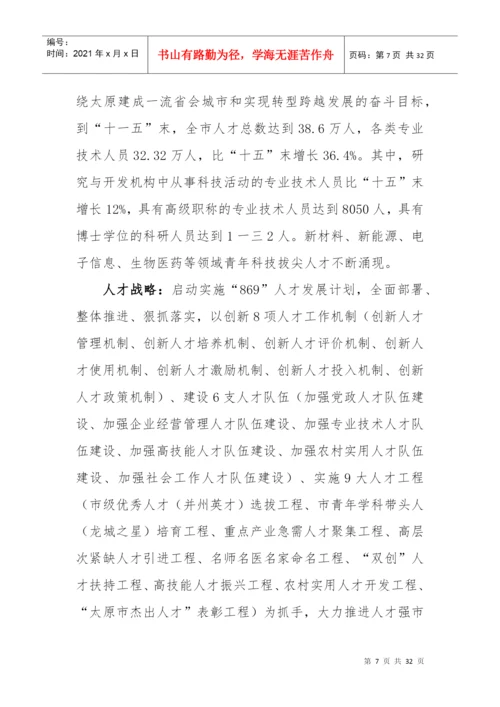 编号：
时间：2021 年 x 月 x 日

书山有路勤为径，学海无涯苦作舟

页码：第 7 页 共 32 页

绕太原建成一流省会城市和实现转型跨越发展的奋斗目标，到“十一五”末，全市人才总数达到 38.6 万人，各类专业技术人员 32.32 万人，比“十五”末增长 36.4%。其中，研究与开发机构中从事科技活动的专业技术人员比“十五”末增长 12%，具有高级职称的专业技术人员达到 8050 人，具有博士学位的科研人员达到 1 一三 2 人。新材料、新能源、电子信息、生物医药等领域青年科技拔尖人才不断涌现。

人才战略：启动实施“869”人才发展计划，全面部署、整体推进、狠抓落实，以创新 8 项人才工作机制（创新人才管理机制、创新人才培养机制、创新人才评价机制、创新人才使用机制、创新人才激励机制、创新人才投入机制、创新人才政策机制）、建设 6 支人才队伍（加强党政人才队伍建设、加强企业经营管理人才队伍建设、加强专业技术人才队伍建设、加强高技能人才队伍建设、加强农村实用人才队伍建设、加强社会工作人才队伍建设）、实施 9 大人才工程（市级优秀人才（并州英才）选拔工程、市青年学科带头人（龙城之星）培育工程、重点产业急需人才聚集工程、高层次紧缺人才引进工程、名师名医名家命名工程、“双创”人才扶持工程、高技能人才振兴工程、农村实用人才开发工程、“太原市杰出人才”表彰工程）为抓手，大力推进人才强市

第 7 页 共 32 页